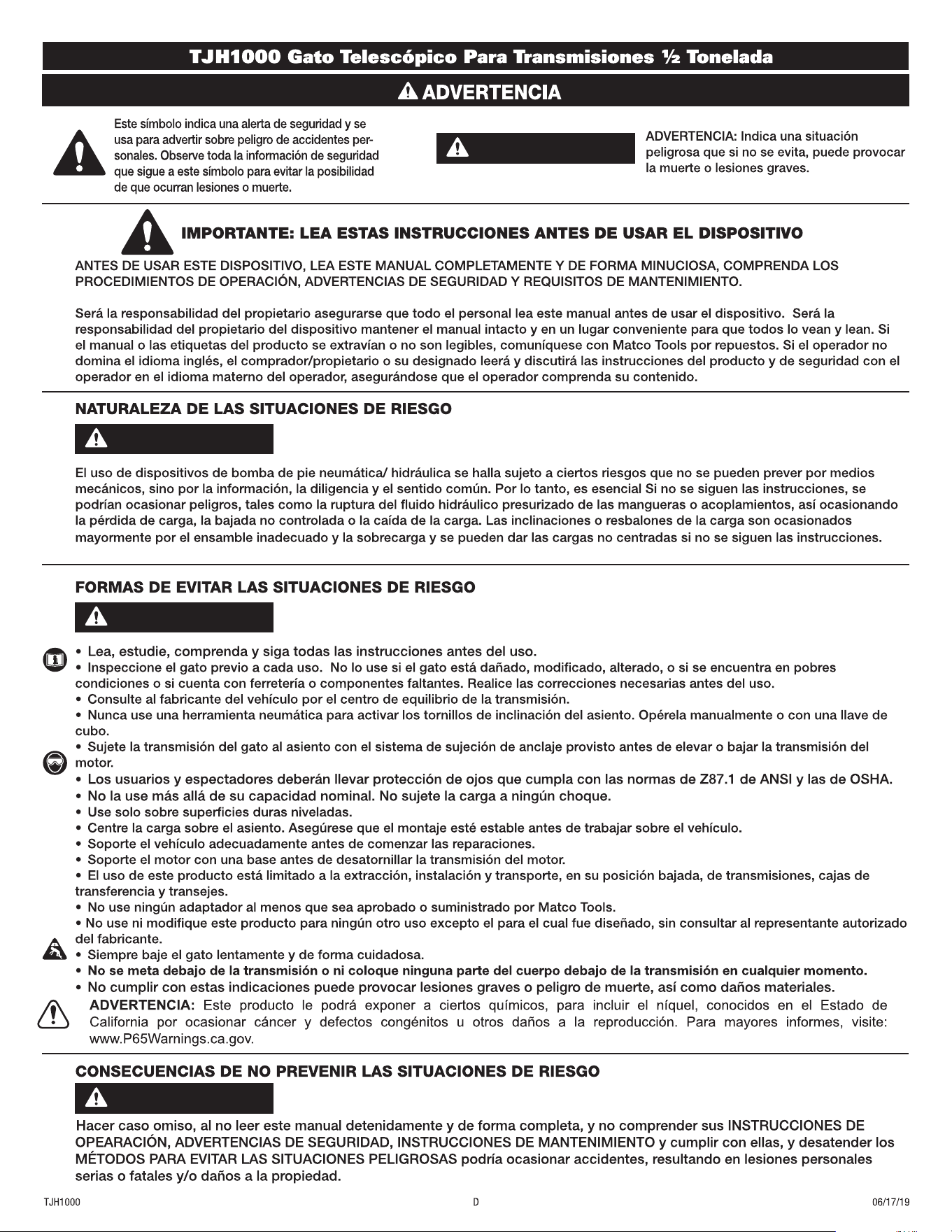 TJH1000 Gato Telescópico Para Transmisiones ½ Tonelada

ADVERTENCIA

Este símbolo indica una alerta de seguridad y se usa para advertir sobre peligro de accidentes personales. Observe toda la información de seguridad que sigue a este símbolo para evitar la posibilidad de que ocurran lesiones o muerte.

ADVERTENCIA: Indica una situación peligrosa que si no se evita, puede provocar la muerte o lesiones graves.

IMPORTANTE: LEA ESTAS INSTRUCCIONES ANTES DE USAR EL DISPOSITIVO

ANTES DE USAR ESTE DISPOSITIVO, LEA ESTE MANUAL COMPLETAMENTE Y DE FORMA MINUCIOSA, COMPRENDA LOS PROCEDIMIENTOS DE OPERACIÓN, ADVERTENCIAS DE SEGURIDAD Y REQUISITOS DE MANTENIMIENTO.

Será la responsabilidad del propietario asegurarse que todo el personal lea este manual antes de usar el dispositivo. Será la responsabilidad del propietario del dispositivo mantener el manual intacto y en un lugar conveniente para que todos lo vean y lean. Si el manual o las etiquetas del producto se extravían o no son legibles, comuníquese con Matco Tools por repuestos. Si el operador no domina el idioma inglés, el comprador/propietario o su designado leerá y discutirá las instrucciones del producto y de seguridad con el operador en el idioma materno del operador, asegurándose que el operador comprenda su contenido.

NATURALEZA DE LAS SITUACIONES DE RIESGO

El uso de dispositivos de bomba de pie neumática/ hidráulica se halla sujeto a ciertos riesgos que no se pueden prever por medios mecánicos, sino por la información, la diligencia y el sentido común. Por lo tanto, es esencial Si no se siguen las instrucciones, se podrían ocasionar peligros, tales como la ruptura del fluido hidráulico presurizado de las mangueras o acoplamientos, así ocasionando la pérdida de carga, la bajada no controlada o la caída de la carga. Las inclinaciones o resbalones de la carga son ocasionados mayormente por el ensamble inadecuado y la sobrecarga y se pueden dar las cargas no centradas si no se siguen las instrucciones.

FORMAS DE EVITAR LAS SITUACIONES DE RIESGO

• Lea, estudie, comprenda y siga todas las instrucciones antes del uso.
• Inspeccione el gato previo a cada uso. No lo use si el gato está dañado, modificado, alterado, o si se encuentra en pobres condiciones o si cuenta con ferretería o componentes faltantes. Realice las correcciones necesarias antes del uso.
• Consulte al fabricante del vehículo por el centro de equilibrio de la transmisión.
• Nunca use una herramienta neumática para activar los tornillos de inclinación del asiento. Opérela manualmente o con una llave de cubo.
• Sujete la transmisión del gato al asiento con el sistema de sujeción de anclaje provisto antes de elevar o bajar la transmisión del motor.
• Los usuarios y espectadores deberán llevar protección de ojos que cumpla con las normas de Z87.1 de ANSI y las de OSHA.
• No la use más allá de su capacidad nominal. No sujete la carga a ningún choque.
• Use solo sobre superficies duras niveladas.
• Centre la carga sobre el asiento. Asegúrese que el montaje esté estable antes de trabajar sobre el vehículo.
• Soporte el vehículo adecuadamente antes de comenzar las reparaciones.
• Soporte el motor con una base antes de desatornillar la transmisión del motor.
• El uso de este producto está limitado a la extracción, instalación y transporte, en su posición bajada, de transmisiones, cajas de transferencia y transejes.
• No use ningún adaptador al menos que sea aprobado o suministrado por Matco Tools.
• No use ni modifique este producto para ningún otro uso excepto el para el cual fue diseñado, sin consultar al representante autorizado del fabricante.
• Siempre baje el gato lentamente y de forma cuidadosa.
• No se meta debajo de la transmisión o ni coloque ninguna parte del cuerpo debajo de la transmisión en cualquier momento.
• No cumplir con estas indicaciones puede provocar lesiones graves o peligro de muerte, así como daños materiales.

ADVERTENCIA: Este producto le podrá exponer a ciertos químicos, para incluir el níquel, conocidos en el Estado de California por ocasionar cáncer y defectos congénitos u otros daños a la reproducción. Para mayores informes, visite: www.P65Warnings.ca.gov.

CONSECUENCIAS DE NO PREVENIR LAS SITUACIONES DE RIESGO

Hacer caso omiso, al no leer este manual detenidamente y de forma completa, y no comprender sus INSTRUCCIONES DE OPEARACIÓN, ADVERTENCIAS DE SEGURIDAD, INSTRUCCIONES DE MANTENIMIENTO y cumplir con ellas, y desatender los MÉTODOS PARA EVITAR LAS SITUACIONES PELIGROSAS podría ocasionar accidentes, resultando en lesiones personales serias o fatales y/o daños a la propiedad.

TJH1000 D 06/17/19